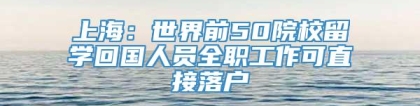 上海：世界前50院校留学回国人员全职工作可直接落户